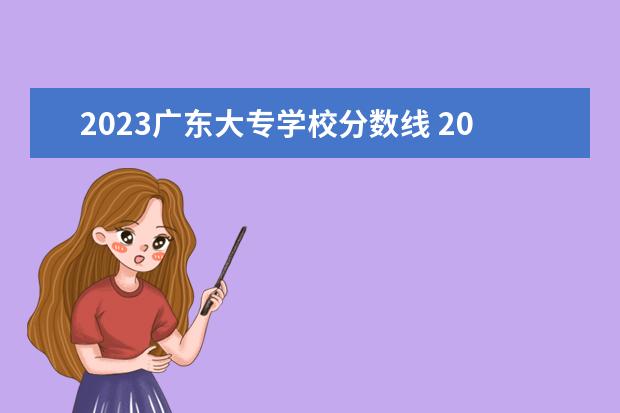 2023广东大专学校分数线 20